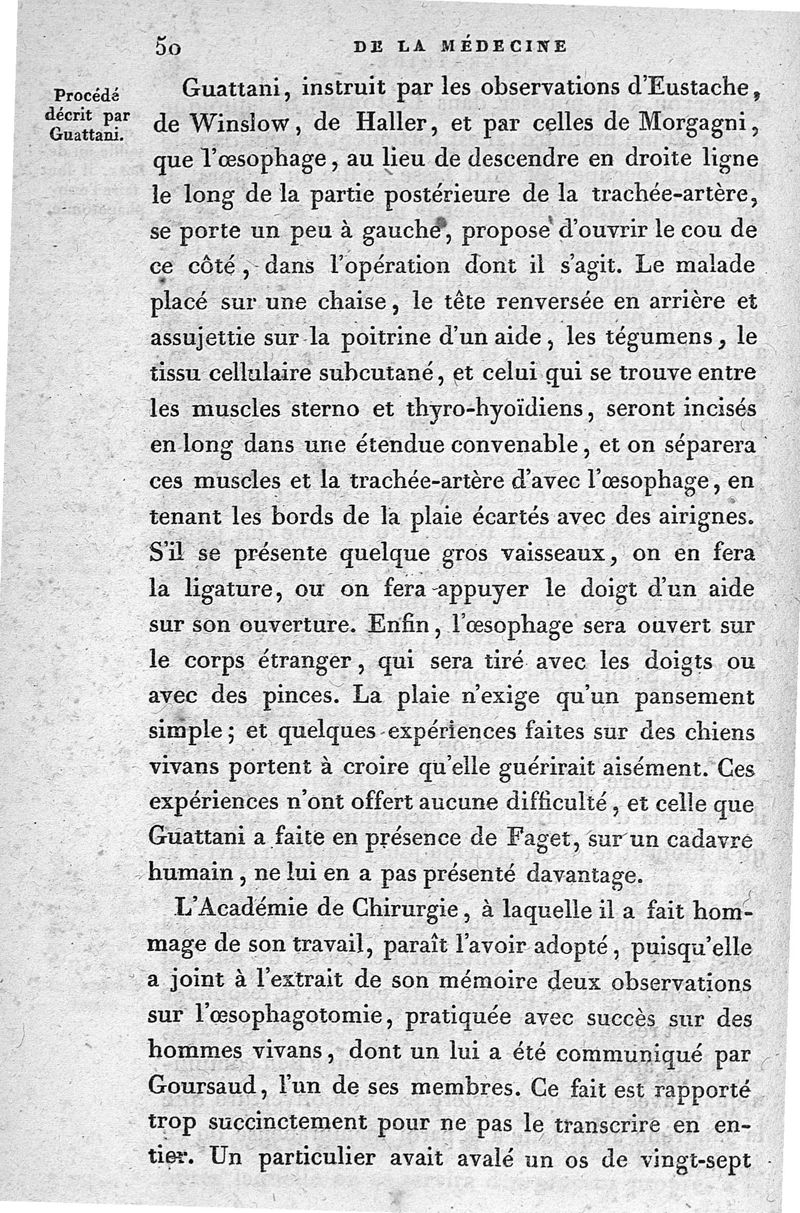 50 DE LA MÉDECINE

Procédé décrit par Guattani.

Guattani, instruit par les observations d'Eustache, de Winslow, de Haller, et par celles de Morgagni, que l'œsophage, au lieu de descendre en droite ligne le long de la partie postérieure de la trachée-artère, se porte un peu à gauche, propose d'ouvrir le cou de ce côté, dans l'opération dont il s'agit. Le malade placé sur une chaise, le tête renversée en arrière et assujettie sur la poitrine d'un aide, les tégumens, le tissu cellulaire subcutané, et celui qui se trouve entre les muscles sterno et thyro-hyoïdiens, seront incisés en long dans une étendue convenable, et on séparera ces muscles et la trachée-artère d'avec l'œsophage, en tenant les bords de la plaie écartés avec des airignes. S'il se présente quelque gros vaisseaux, on en fera la ligature, ou on fera appuyer le doigt d'un aide sur son ouverture. Enfin, l'œsophage sera ouvert sur le corps étranger, qui sera tiré avec les doigts ou avec des pinces. La plaie n'exige qu'un pansement simple; et quelques expériences faites sur des chiens vivans portent à croire qu'elle guérirait aisément. Ces expériences n'ont offert aucune difficulté, et celle que Guattani a faite en présence de Faget, sur un cadavre humain, ne lui en a pas présenté davantage.

L'Académie de Chirurgie, à laquelle il a fait hommage de son travail, paraît l'avoir adopté, puisqu'elle a joint à l'extrait de son mémoire deux observations sur l'œsophagotomie, pratiquée avec succès sur des hommes vivans, dont un lui a été communiqué par Goursaud, l'un de ses membres. Ce fait est rapporté trop succinctement pour ne pas le transcrire en entier. Un particulier avait avalé un os de vingt-sept